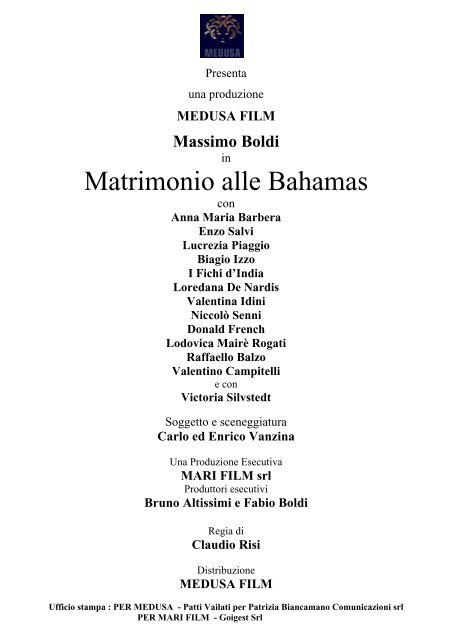 MEDUSA

Presenta

una produzione

MEDUSA FILM

Massimo Boldi

in

Matrimonio alle Bahamas

con

Anna Maria Barbera
Enzo Salvi
Lucrezia Piaggio
Biagio Izzo
I Fichi d'India
Loredana De Nardis
Valentina Idini
Niccolò Senni
Donald French
Lodovica Mairè Rogati
Raffaello Balzo
Valentino Campitelli
e con
Victoria Silvstedt

Soggetto e sceneggiatura
Carlo ed Enrico Vanzina

Una Produzione Esecutiva
MARI FILM srl
Produttori esecutivi
Bruno Altissimi e Fabio Boldi

Regia di
Claudio Risi

Distribuzione
MEDUSA FILM

Ufficio stampa : PER MEDUSA - Patti Vailati per Patrizia Biancamano Comunicazioni srl
PER MARI FILM - Goigest Srl